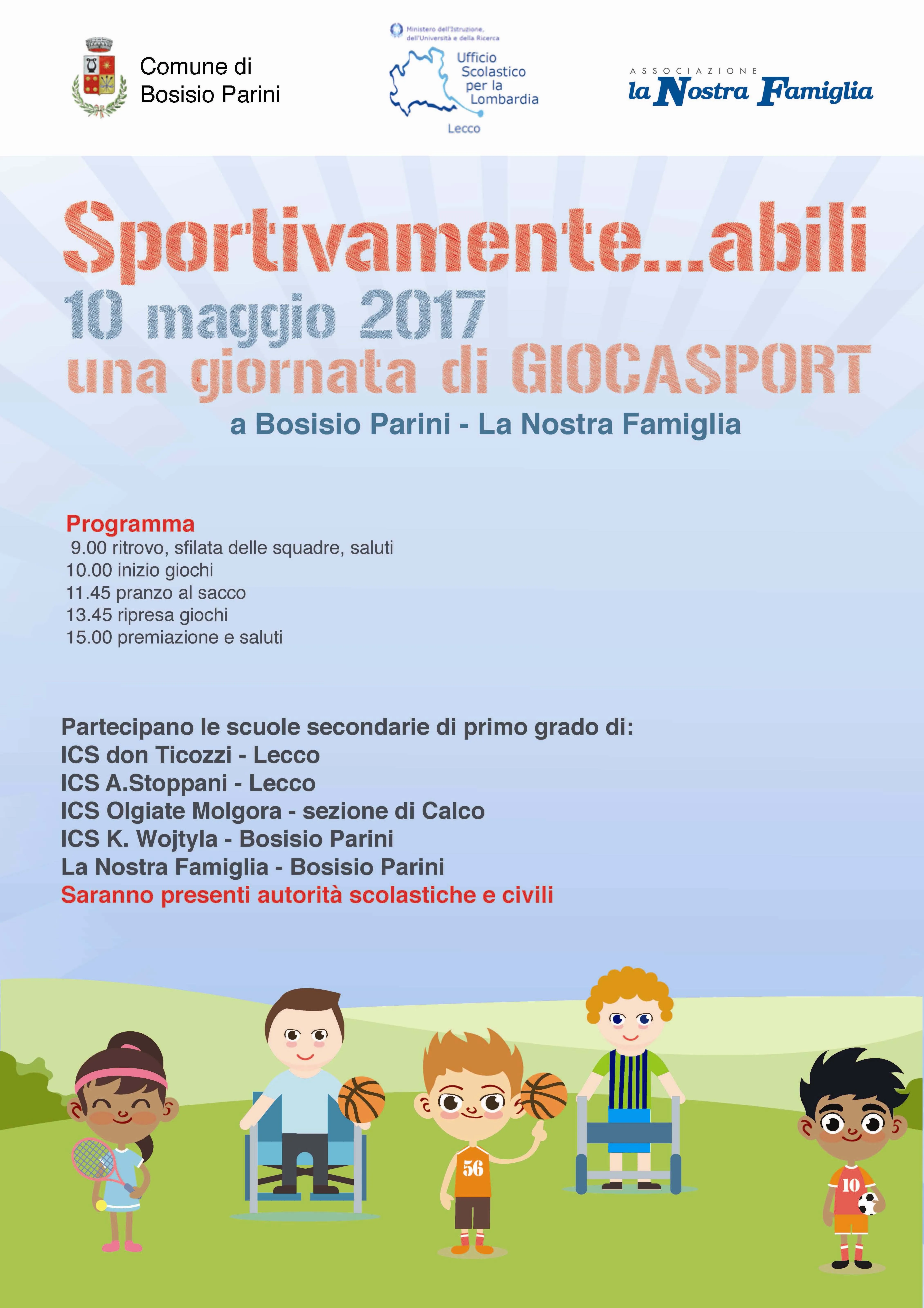 Comune di
Bosisio Parini

Ministero dell'Istruzione, dell'Università e della Ricerca
Ufficio Scolastico per la Lombardia
Lecco

ASSOCIAZIONE
la Nostra Famiglia

Sportivamente...abili
10 maggio 2017
una giornata di GIOCASPORT
a Bosisio Parini - La Nostra Famiglia

Programma
9.00 ritrovo, sfilata delle squadre, saluti
10.00 inizio giochi
11.45 pranzo al sacco
13.45 ripresa giochi
15.00 premiazione e saluti

Partecipano le scuole secondarie di primo grado di:
ICS don Ticozzi - Lecco
ICS A.Stoppani - Lecco
ICS Olgiate Molgora - sezione di Calco
ICS K. Wojtyla - Bosisio Parini
La Nostra Famiglia - Bosisio Parini
Saranno presenti autorità scolastiche e civili

56
10